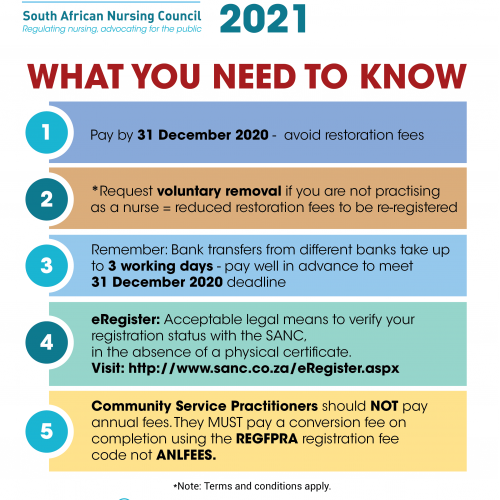 South African Nursing Council
Regulating nursing, advocating for the public

2021

WHAT YOU NEED TO KNOW

1 Pay by 31 December 2020 - avoid restoration fees

2 *Request voluntary removal if you are not practising as a nurse = reduced restoration fees to be re-registered

3 Remember: Bank transfers from different banks take up to 3 working days - pay well in advance to meet 31 December 2020 deadline

4 eRegister: Acceptable legal means to verify your registration status with the SANC, in the absence of a physical certificate.
Visit: http://www.sanc.co.za/eRegister.aspx

5 Community Service Practitioners should NOT pay annual fees. They MUST pay a conversion fee on completion using the REGFPRA registration fee code not ANLFEES.

*Note: Terms and conditions apply.